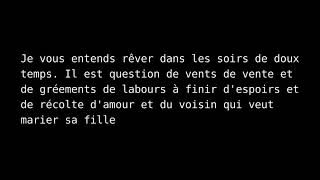 Je vous entends rêver dans les soirs de doux temps. Il est question de vents de vente et de gréements de labours à finir d'espoirs et de récolte d'amour et du voisin qui veut marier sa fille